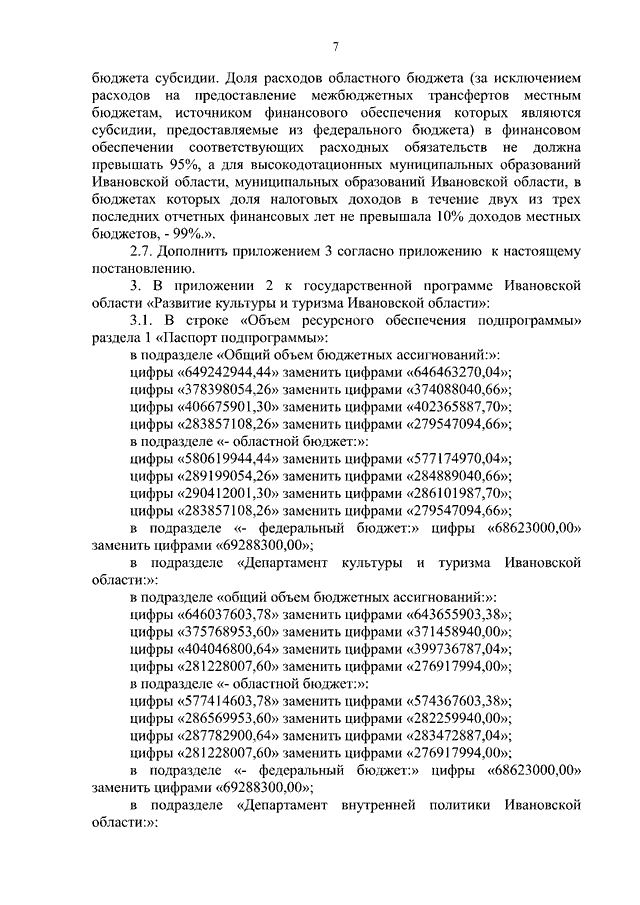 7

бюджета субсидии. Доля расходов областного бюджета (за исключением расходов на предоставление межбюджетных трансфертов местным бюджетам, источником финансового обеспечения которых являются субсидии, предоставляемые из федерального бюджета) в финансовом обеспечении соответствующих расходных обязательств не должна превышать 95%, а для высокодотационных муниципальных образований Ивановской области, муниципальных образований Ивановской области, в бюджетах которых доля налоговых доходов в течение двух из трех последних отчетных финансовых лет не превышала 10% доходов местных бюджетов, - 99%.».

2.7. Дополнить приложением 3 согласно приложению к настоящему постановлению.

3. В приложении 2 к государственной программе Ивановской области «Развитие культуры и туризма Ивановской области»:

3.1. В строке «Объем ресурсного обеспечения подпрограммы» раздела 1 «Паспорт подпрограммы»:

в подразделе «Общий объем бюджетных ассигнований:»:

цифры «649242944,44» заменить цифрами «646463270,04»;

цифры «378398054,26» заменить цифрами «374088040,66»;

цифры «406675901,30» заменить цифрами «402365887,70»;

цифры «283857108,26» заменить цифрами «279547094,66»;

в подразделе «- областной бюджет:»:

цифры «580619944,44» заменить цифрами «577174970,04»;

цифры «289199054,26» заменить цифрами «284889040,66»;

цифры «290412001,30» заменить цифрами «286101987,70»;

цифры «283857108,26» заменить цифрами «279547094,66»;

в подразделе «- федеральный бюджет:» цифры «68623000,00» заменить цифрами «69288300,00»;

в подразделе «Департамент культуры и туризма Ивановской области:»:

в подразделе «общий объем бюджетных ассигнований:»:

цифры «646037603,78» заменить цифрами «643655903,38»;

цифры «375768953,60» заменить цифрами «371458940,00»;

цифры «404046800,64» заменить цифрами «399736787,04»;

цифры «281228007,60» заменить цифрами «276917994,00»;

в подразделе «- областной бюджет:»:

цифры «577414603,78» заменить цифрами «574367603,38»;

цифры «286569953,60» заменить цифрами «282259940,00»;

цифры «287782900,64» заменить цифрами «283472887,04»;

цифры «281228007,60» заменить цифрами «276917994,00»;

в подразделе «- федеральный бюджет:» цифры «68623000,00» заменить цифрами «69288300,00»;

в подразделе «Департамент внутренней политики Ивановской области:»: